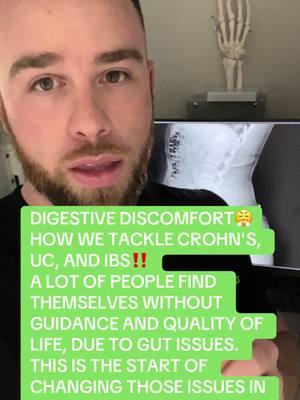 DIGESTIVE DISCOMFORT😤
HOW WE TACKLE CROHN'S, UC, AND IBS‼️
A LOT OF PEOPLE FIND THEMSELVES WITHOUT GUIDANCE AND QUALITY OF LIFE, DUE TO GUT ISSUES. THIS IS THE START OF CHANGING THOSE ISSUES IN